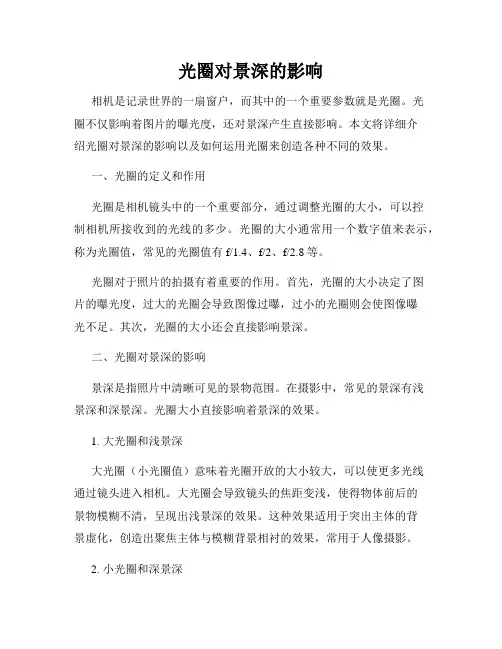 光圈对景深的影响

相机是记录世界的一扇窗户，而其中的一个重要参数就是光圈。光圈不仅影响着图片的曝光度，还对景深产生直接影响。本文将详细介绍光圈对景深的影响以及如何运用光圈来创造各种不同的效果。

一、光圈的定义和作用

光圈是相机镜头中的一个重要部分，通过调整光圈的大小，可以控制相机所接收到的光线的多少。光圈的大小通常用一个数字值来表示，称为光圈值，常见的光圈值有 f/1.4、f/2、f/2.8 等。

光圈对于照片的拍摄有着重要的作用。首先，光圈的大小决定了图片的曝光度，过大的光圈会导致图像过曝，过小的光圈则会使图像曝光不足。其次，光圈的大小还会直接影响景深。

二、光圈对景深的影响

景深是指照片中清晰可见的景物范围。在摄影中，常见的景深有浅景深和深景深。光圈大小直接影响着景深的效果。

1. 大光圈和浅景深

大光圈（小光圈值）意味着光圈开放的大小较大，可以使更多光线通过镜头进入相机。大光圈会导致镜头的焦距变浅，使得物体前后的景物模糊不清，呈现出浅景深的效果。这种效果适用于突出主体的背景虚化，创造出聚焦主体与模糊背景相衬的效果，常用于人像摄影。

2. 小光圈和深景深